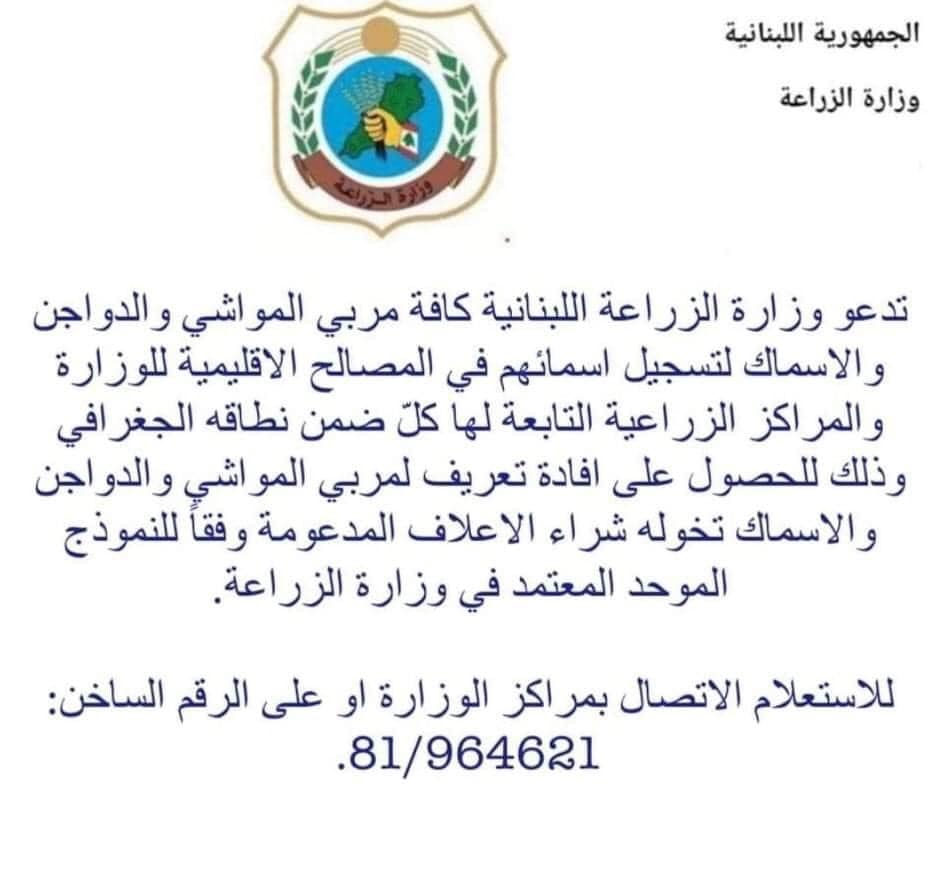 الجمهورية اللبنانية
وزارة الزراعة

وزارة الزراعة

تدعو وزارة الزراعة اللبنانية كافة مربي المواشي والدواجن والاسماك لتسجيل اسمائهم في المصالح الاقليمية للوزارة والمراكز الزراعية التابعة لها كلّ ضمن نطاقه الجغرافي وذلك للحصول على افادة تعريف لمربي المواشي والدواجن والاسماك تخوله شراء الاعلاف المدعومة وفقاً للنموذج الموحد المعتمد في وزارة الزراعة.

للاستعلام الاتصال بمراكز الوزارة او على الرقم الساخن:
81/964621.